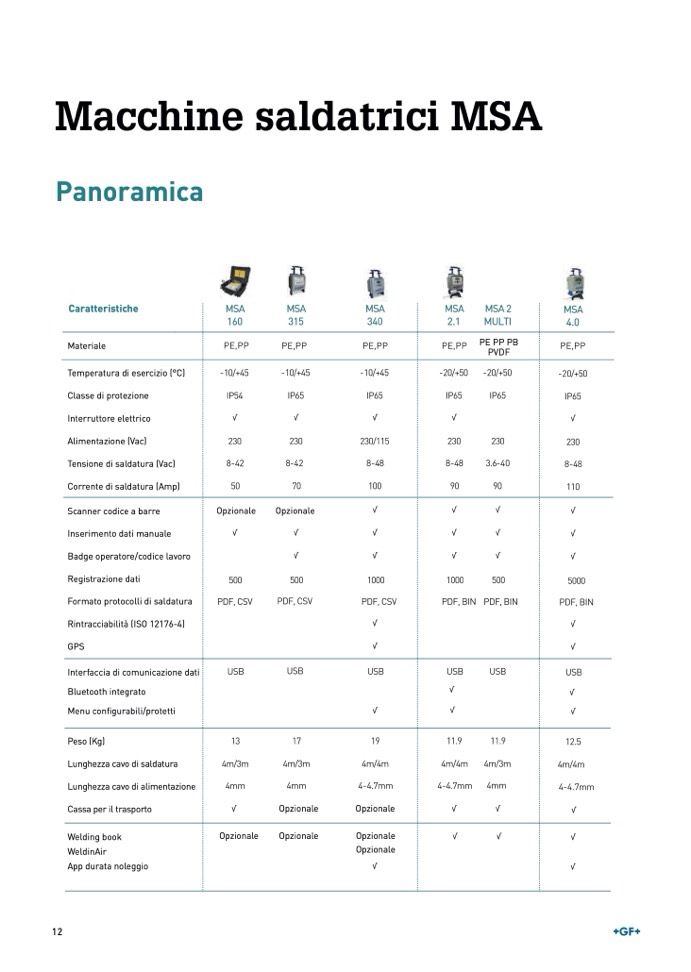 Macchine saldatrici MSA

Panoramica

| Caratteristiche | MSA 160 | MSA 315 | MSA 340 | MSA 2.1 | MSA 2 MULTI | MSA 4.0 |
|---|---|---|---|---|---|---|
| Materiale | PE,PP | PE,PP | PE,PP | PE,PP | PE PP PB PVDF | PE,PP |
| Temperatura di esercizio (°C) | -10/+45 | -10/+45 | -10/+45 | -20/+50 | -20/+50 | -20/+50 |
| Classe di protezione | IP54 | IP65 | IP65 | IP65 | IP65 | IP65 |
| Interruttore elettrico | √ | √ | √ | √ | | √ |
| Alimentazione (Vac) | 230 | 230 | 230/115 | 230 | 230 | 230 |
| Tensione di saldatura (Vac) | 8-42 | 8-42 | 8-48 | 8-48 | 3.6-40 | 8-48 |
| Corrente di saldatura (Amp) | 50 | 70 | 100 | 90 | 90 | 110 |
| Scanner codice a barre | Opzionale | Opzionale | √ | √ | √ | √ |
| Inserimento dati manuale | √ | √ | √ | √ | √ | √ |
| Badge operatore/codice lavoro | | √ | √ | √ | √ | √ |
| Registrazione dati | 500 | 500 | 1000 | 1000 | 500 | 5000 |
| Formato protocolli di saldatura | PDF, CSV | PDF, CSV | PDF, CSV | PDF, BIN | PDF, BIN | PDF, BIN |
| Rintracciabilità (ISO 12176-4) | | | √ | | | √ |
| GPS | | | √ | | | √ |
| Interfaccia di comunicazione dati | USB | USB | USB | USB | USB | USB |
| Bluetooth integrato | | | | √ | | √ |
| Menu configurabili/protetti | | | √ | √ | | √ |
| Peso (Kg) | 13 | 17 | 19 | 11.9 | 11.9 | 12.5 |
| Lunghezza cavo di saldatura | 4m/3m | 4m/3m | 4m/4m | 4m/4m | 4m/3m | 4m/4m |
| Lunghezza cavo di alimentazione | 4mm | 4mm | 4-4.7mm | 4-4.7mm | 4mm | 4-4.7mm |
| Cassa per il trasporto | √ | Opzionale | Opzionale | √ | √ | √ |
| Welding book | Opzionale | Opzionale | Opzionale | √ | √ | √ |
| WeldinAir | | | Opzionale | | | |
| App durata noleggio | | | √ | | | √ |

12

+GF+